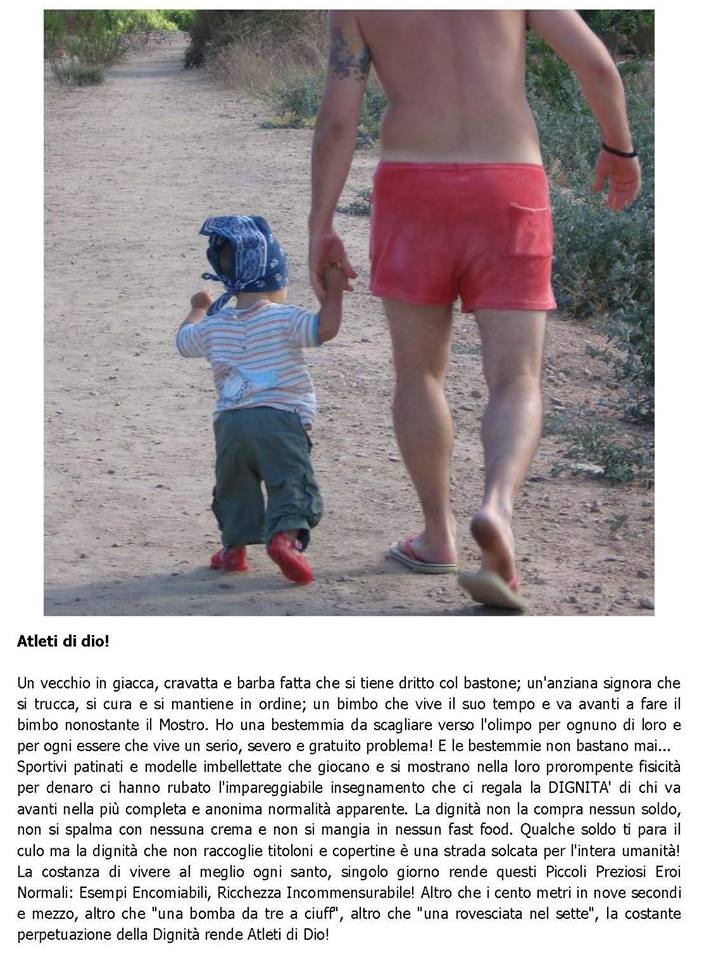 **Atleti di dio!**

Un vecchio in giacca, cravatta e barba fatta che si tiene dritto col bastone; un'anziana signora che si trucca, si cura e si mantiene in ordine; un bimbo che vive il suo tempo e va avanti a fare il bimbo nonostante il Mostro. Ho una bestemmia da scagliare verso l'olimpo per ognuno di loro e per ogni essere che vive un serio, severo e gratuito problema! E le bestemmie non bastano mai... Sportivi patinati e modelle imbellettate che giocano e si mostrano nella loro prorompente fisicità per denaro ci hanno rubato l'impareggiabile insegnamento che ci regala la DIGNITA' di chi va avanti nella più completa e anonima normalità apparente. La dignità non la compra nessun soldo, non si spalma con nessuna crema e non si mangia in nessun fast food. Qualche soldo ti para il culo ma la dignità che non raccoglie titoloni e copertine è una strada solcata per l'intera umanità! La costanza di vivere al meglio ogni santo, singolo giorno rende questi Piccoli Preziosi Eroi Normali: Esempi Encomiabili, Ricchezza Incommensurabile! Altro che i cento metri in nove secondi e mezzo, altro che "una bomba da tre a ciuff", altro che "una rovesciata nel sette", la costante perpetuazione della Dignità rende Atleti di Dio!